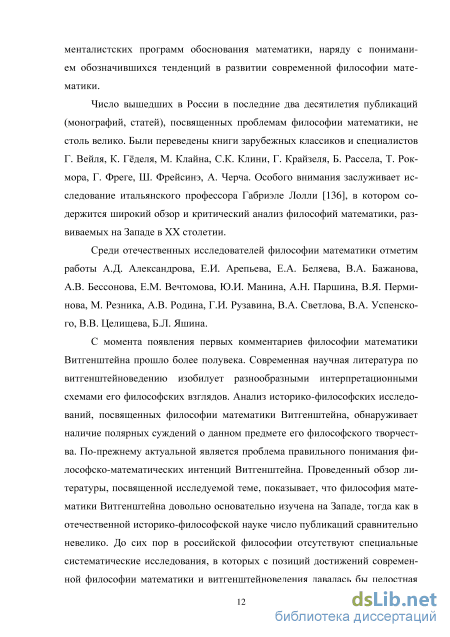 менталистских программ обоснования математики, наряду с пониманием обозначившихся тенденций в развитии современной философии математики.

Число вышедших в России в последние два десятилетия публикаций (монографий, статей), посвященных проблемам философии математики, не столь велико. Были переведены книги зарубежных классиков и специалистов Г. Вейля, К. Гёделя, М. Клайна, С.К. Клини, Г. Крайзеля, Б. Рассела, Т. Рокмора, Г. Фреге, Ш. Фрейсинэ, А. Черча. Особого внимания заслуживает исследование итальянского профессора Габриэле Лолли [136], в котором содержится широкий обзор и критический анализ философий математики, развиваемых на Западе в XX столетии.

Среди отечественных исследователей философии математики отметим работы А.Д. Александрова, Е.И. Арепьева, Е.А. Беляева, В.А. Бажанова, А.В. Бессонова, Е.М. Вечтомова, Ю.И. Манина, А.Н. Паршина, В.Я. Перминова, М. Резника, А.В. Родина, Г.И. Рузавина, В.А. Светлова, В.А. Успенского, В.В. Целищева, Б.Л. Яшина.

С момента появления первых комментариев философии математики Витгенштейна прошло более полувека. Современная научная литература по витгенштейноведению изобилует разнообразными интерпретационными схемами его философских взглядов. Анализ историко-философских исследований, посвященных философии математики Витгенштейна, обнаруживает наличие полярных суждений о данном предмете его философского творчества. По-прежнему актуальной является проблема правильного понимания философско-математических интенций Витгенштейна. Проведенный обзор литературы, посвященной исследуемой теме, показывает, что философия математики Витгенштейна довольно основательно изучена на Западе, тогда как в отечественной историко-философской науке число публикаций сравнительно невелико. До сих пор в российской философии отсутствуют специальные систематические исследования, в которых с позиций достижений современной философии математики и витгенштейноведения давалась бы целостная

12

dsLib.net
библиотека диссертаций